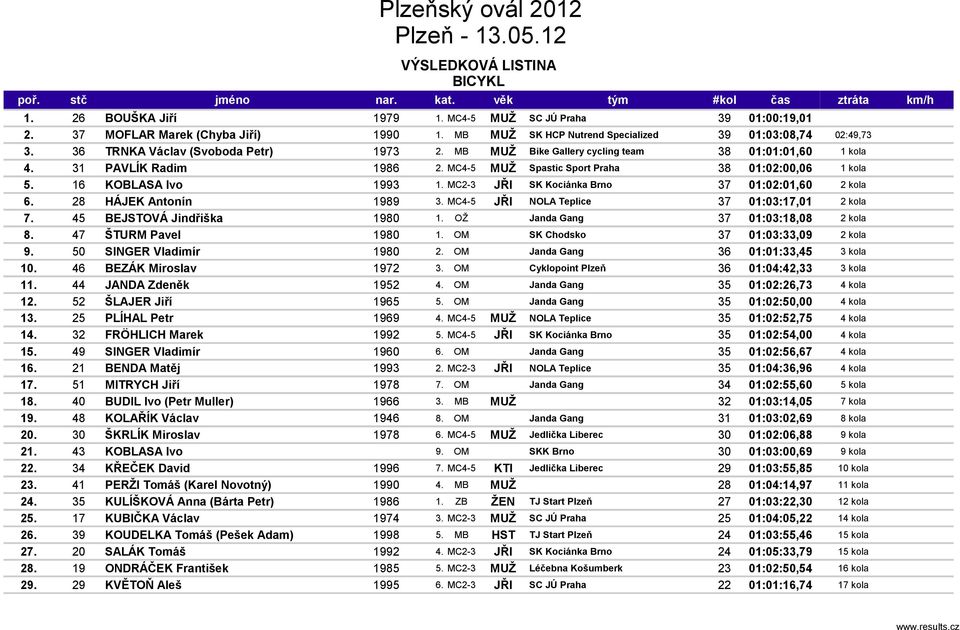 Plzeňský ovál 2012
Plzeň - 13.05.12

VÝSLEDKOVÁ LISTINA
BICYKL

| poř. | stč | jméno | nar. | kat. | věk | tým | #kol | čas | ztráta | km/h |
|---|---|---|---|---|---|---|---|---|---|---|
| 1. | 26 | BOUŠKA Jiří | 1979 | 1. MC4-5 | MUŽ | SC JÚ Praha | 39 | 01:00:19,01 | | |
| 2. | 37 | MOFLAR Marek (Chyba Jiří) | 1990 | 1. MB | MUŽ | SK HCP Nutrend Specialized | 39 | 01:03:08,74 | 02:49,73 | |
| 3. | 36 | TRNKA Václav (Svoboda Petr) | 1973 | 2. MB | MUŽ | Bike Gallery cycling team | 38 | 01:01:01,60 | 1 kola | |
| 4. | 31 | PAVLÍK Radim | 1986 | 2. MC4-5 | MUŽ | Spastic Sport Praha | 38 | 01:02:00,06 | 1 kola | |
| 5. | 16 | KOBLASA Ivo | 1993 | 1. MC2-3 | JŘI | SK Kociánka Brno | 37 | 01:02:01,60 | 2 kola | |
| 6. | 28 | HÁJEK Antonín | 1989 | 3. MC4-5 | JŘI | NOLA Teplice | 37 | 01:03:17,01 | 2 kola | |
| 7. | 45 | BEJSTOVÁ Jindřiška | 1980 | 1. OŽ | | Janda Gang | 37 | 01:03:18,08 | 2 kola | |
| 8. | 47 | ŠTURM Pavel | 1980 | 1. OM | | SK Chodsko | 37 | 01:03:33,09 | 2 kola | |
| 9. | 50 | SINGER Vladimír | 1980 | 2. OM | | Janda Gang | 36 | 01:01:33,45 | 3 kola | |
| 10. | 46 | BEZÁK Miroslav | 1972 | 3. OM | | Cyklopoint Plzeň | 36 | 01:04:42,33 | 3 kola | |
| 11. | 44 | JANDA Zdeněk | 1952 | 4. OM | | Janda Gang | 35 | 01:02:26,73 | 4 kola | |
| 12. | 52 | ŠLAJER Jiří | 1965 | 5. OM | | Janda Gang | 35 | 01:02:50,00 | 4 kola | |
| 13. | 25 | PLÍHAL Petr | 1969 | 4. MC4-5 | MUŽ | NOLA Teplice | 35 | 01:02:52,75 | 4 kola | |
| 14. | 32 | FRÖHLICH Marek | 1992 | 5. MC4-5 | JŘI | SK Kociánka Brno | 35 | 01:02:54,00 | 4 kola | |
| 15. | 49 | SINGER Vladimír | 1960 | 6. OM | | Janda Gang | 35 | 01:02:56,67 | 4 kola | |
| 16. | 21 | BENDA Matěj | 1993 | 2. MC2-3 | JŘI | NOLA Teplice | 35 | 01:04:36,96 | 4 kola | |
| 17. | 51 | MITRYCH Jiří | 1978 | 7. OM | | Janda Gang | 34 | 01:02:55,60 | 5 kola | |
| 18. | 40 | BUDIL Ivo (Petr Muller) | 1966 | 3. MB | MUŽ | | 32 | 01:03:14,05 | 7 kola | |
| 19. | 48 | KOLAŘÍK Václav | 1946 | 8. OM | | Janda Gang | 31 | 01:03:02,69 | 8 kola | |
| 20. | 30 | ŠKRLÍK Miroslav | 1978 | 6. MC4-5 | MUŽ | Jedlička Liberec | 30 | 01:02:06,88 | 9 kola | |
| 21. | 43 | KOBLASA Ivo | | 9. OM | | SKK Brno | 30 | 01:03:00,69 | 9 kola | |
| 22. | 34 | KŘEČEK David | 1996 | 7. MC4-5 | KTI | Jedlička Liberec | 29 | 01:03:55,85 | 10 kola | |
| 23. | 41 | PERŽI Tomáš (Karel Novotný) | 1990 | 4. MB | MUŽ | | 28 | 01:04:14,97 | 11 kola | |
| 24. | 35 | KULÍŠKOVÁ Anna (Bárta Petr) | 1986 | 1. ZB | ŽEN | TJ Start Plzeň | 27 | 01:03:22,30 | 12 kola | |
| 25. | 17 | KUBIČKA Václav | 1974 | 3. MC2-3 | MUŽ | SC JÚ Praha | 25 | 01:04:05,22 | 14 kola | |
| 26. | 39 | KOUDELKA Tomáš (Pešek Adam) | 1998 | 5. MB | HST | TJ Start Plzeň | 24 | 01:03:55,46 | 15 kola | |
| 27. | 20 | SALÁK Tomáš | 1992 | 4. MC2-3 | JŘI | SK Kociánka Brno | 24 | 01:05:33,79 | 15 kola | |
| 28. | 19 | ONDRÁČEK František | 1985 | 5. MC2-3 | MUŽ | Léčebna Košumberk | 23 | 01:02:50,54 | 16 kola | |
| 29. | 29 | KVĚTOŇ Aleš | 1995 | 6. MC2-3 | JŘI | SC JÚ Praha | 22 | 01:01:16,74 | 17 kola | |

www.results.cz